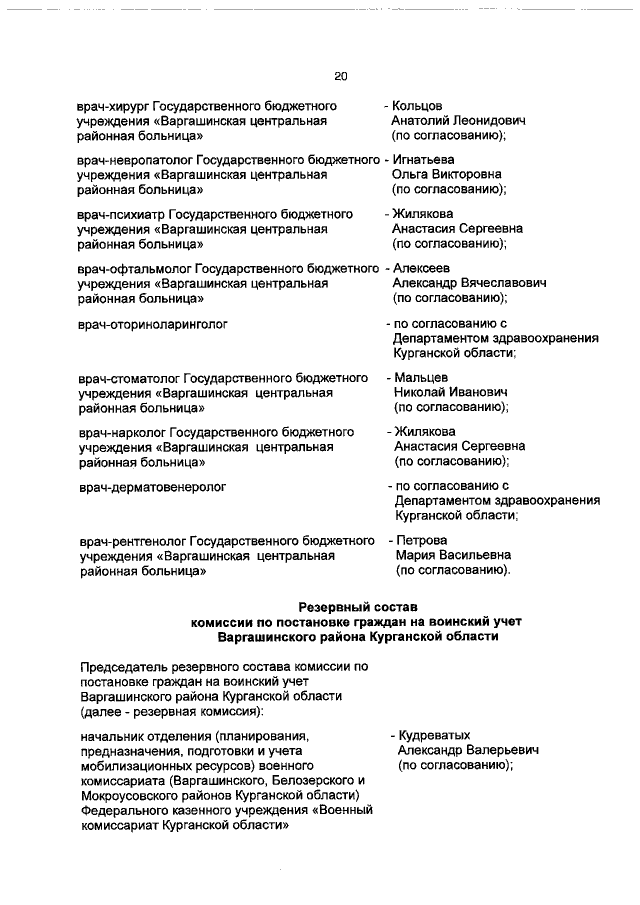 20

врач-хирург Государственного бюджетного учреждения «Варгашинская центральная районная больница» - Кольцов Анатолий Леонидович (по согласованию);

врач-невропатолог Государственного бюджетного учреждения «Варгашинская центральная районная больница» - Игнатьева Ольга Викторовна (по согласованию);

врач-психиатр Государственного бюджетного учреждения «Варгашинская центральная районная больница» - Жилякова Анастасия Сергеевна (по согласованию);

врач-офтальмолог Государственного бюджетного учреждения «Варгашинская центральная районная больница» - Алексеев Александр Вячеславович (по согласованию);

врач-оториноларинголог - по согласованию с Департаментом здравоохранения Курганской области;

врач-стоматолог Государственного бюджетного учреждения «Варгашинская центральная районная больница» - Мальцев Николай Иванович (по согласованию);

врач-нарколог Государственного бюджетного учреждения «Варгашинская центральная районная больница» - Жилякова Анастасия Сергеевна (по согласованию);

врач-дерматовенеролог - по согласованию с Департаментом здравоохранения Курганской области;

врач-рентгенолог Государственного бюджетного учреждения «Варгашинская центральная районная больница» - Петрова Мария Васильевна (по согласованию).

Резервный состав
комиссии по постановке граждан на воинский учет
Варгашинского района Курганской области

Председатель резервного состава комиссии по постановке граждан на воинский учет Варгашинского района Курганской области (далее - резервная комиссия):

начальник отделения (планирования, предназначения, подготовки и учета мобилизационных ресурсов) военного комиссариата (Варгашинского, Белозерского и Мокроусовского районов Курганской области) Федерального казенного учреждения «Военный комиссариат Курганской области» - Кудреватых Александр Валерьевич (по согласованию);